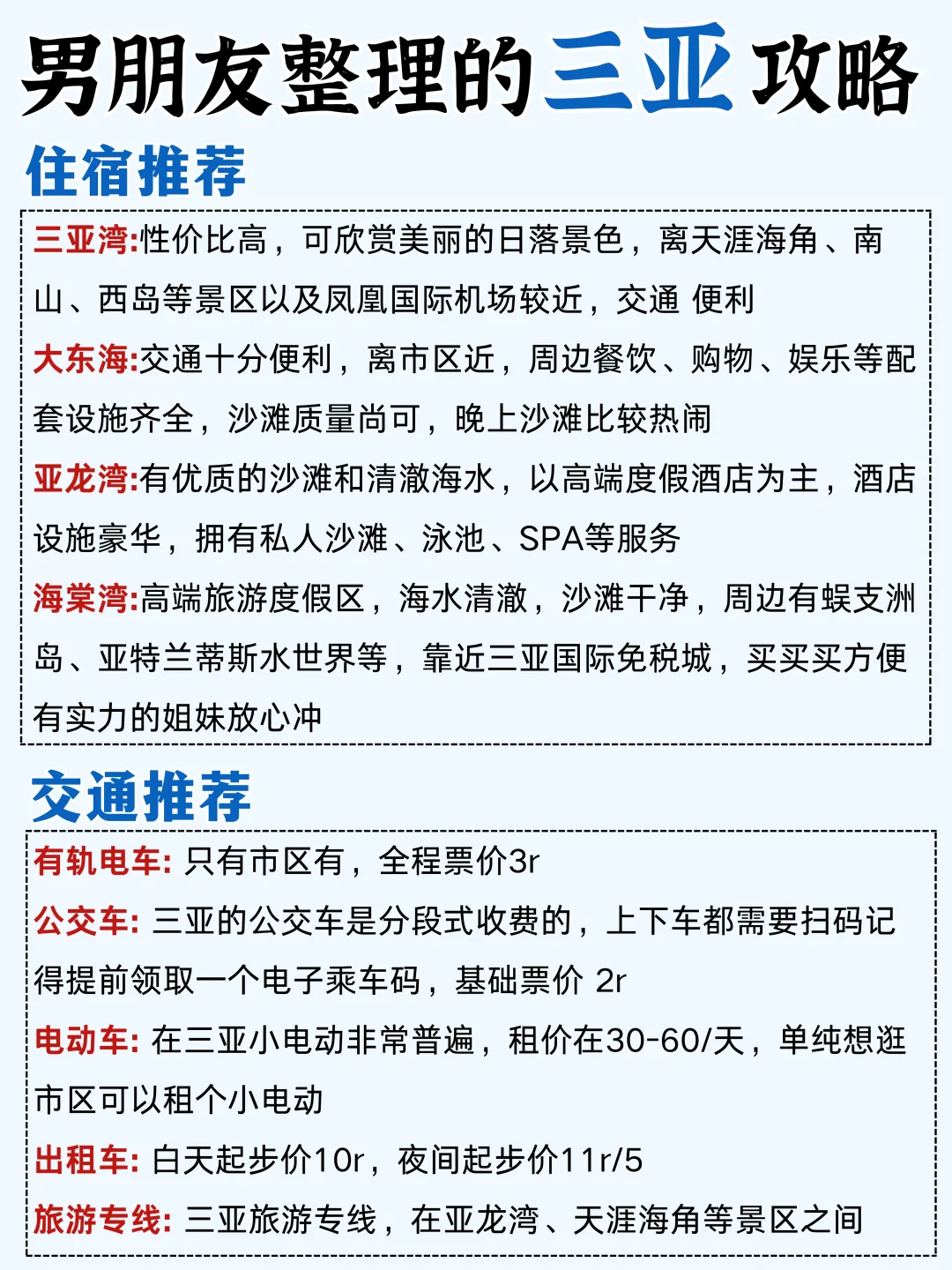 男朋友整理的三亚攻略

住宿推荐

三亚湾:性价比高，可欣赏美丽的日落景色，离天涯海角、南山、西岛等景区以及凤凰国际机场较近，交通 便利

大东海:交通十分便利，离市区近，周边餐饮、购物、娱乐等配套设施齐全，沙滩质量尚可，晚上沙滩比较热闹

亚龙湾:有优质的沙滩和清澈海水，以高端度假酒店为主，酒店设施豪华，拥有私人沙滩、泳池、SPA等服务

海棠湾:高端旅游度假区，海水清澈，沙滩干净，周边有蜈支洲岛、亚特兰蒂斯水世界等，靠近三亚国际免税城，买买买方便有实力的姐妹放心冲

交通推荐

有轨电车: 只有市区有，全程票价3r

公交车: 三亚的公交车是分段式收费的，上下车都需要扫码记得提前领取一个电子乘车码，基础票价 2r

电动车: 在三亚小电动非常普遍，租价在30-60/天，单纯想逛市区可以租个小电动

出租车: 白天起步价10r，夜间起步价11r/5

旅游专线: 三亚旅游专线，在亚龙湾、天涯海角等景区之间